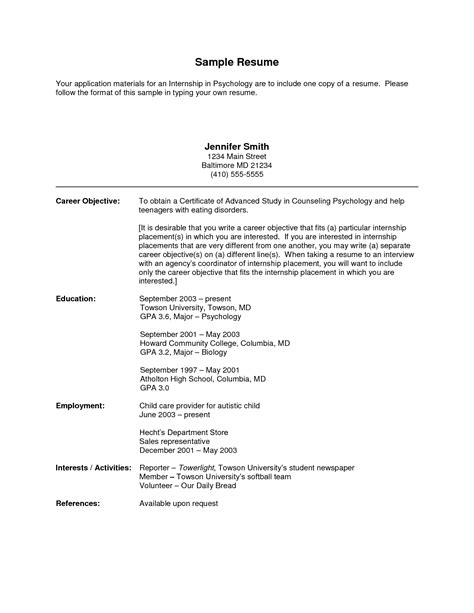 Sample Resume

Your application materials for an Internship in Psychology are to include one copy of a resume. Please follow the format of this sample in typing your own resume.

Jennifer Smith
1234 Main Street
Baltimore MD 21234
(410) 555-5555

Career Objective: To obtain a Certificate of Advanced Study in Counseling Psychology and help teenagers with eating disorders.

[It is desirable that you write a career objective that fits (a) particular internship placement(s) in which you are interested. If you are interested in internship placements that are very different from one another, you may write (a) separate career objective(s) on (a) different line(s). When taking a resume to an interview with an agency's coordinator of internship placement, you will want to include only the career objective that fits the internship placement in which you are interested.]

Education: September 2003 – present
Towson University, Towson, MD
GPA 3.6, Major – Psychology

September 2001 – May 2003
Howard Community College, Columbia, MD
GPA 3.2, Major – Biology

September 1997 – May 2001
Atholton High School, Columbia, MD
GPA 3.0

Employment: Child care provider for autistic child
June 2003 – present

Hecht's Department Store
Sales representative
December 2001 – May 2003

Interests / Activities: Reporter – Towerlight, Towson University's student newspaper
Member – Towson University's softball team
Volunteer – Our Daily Bread

References: Available upon request